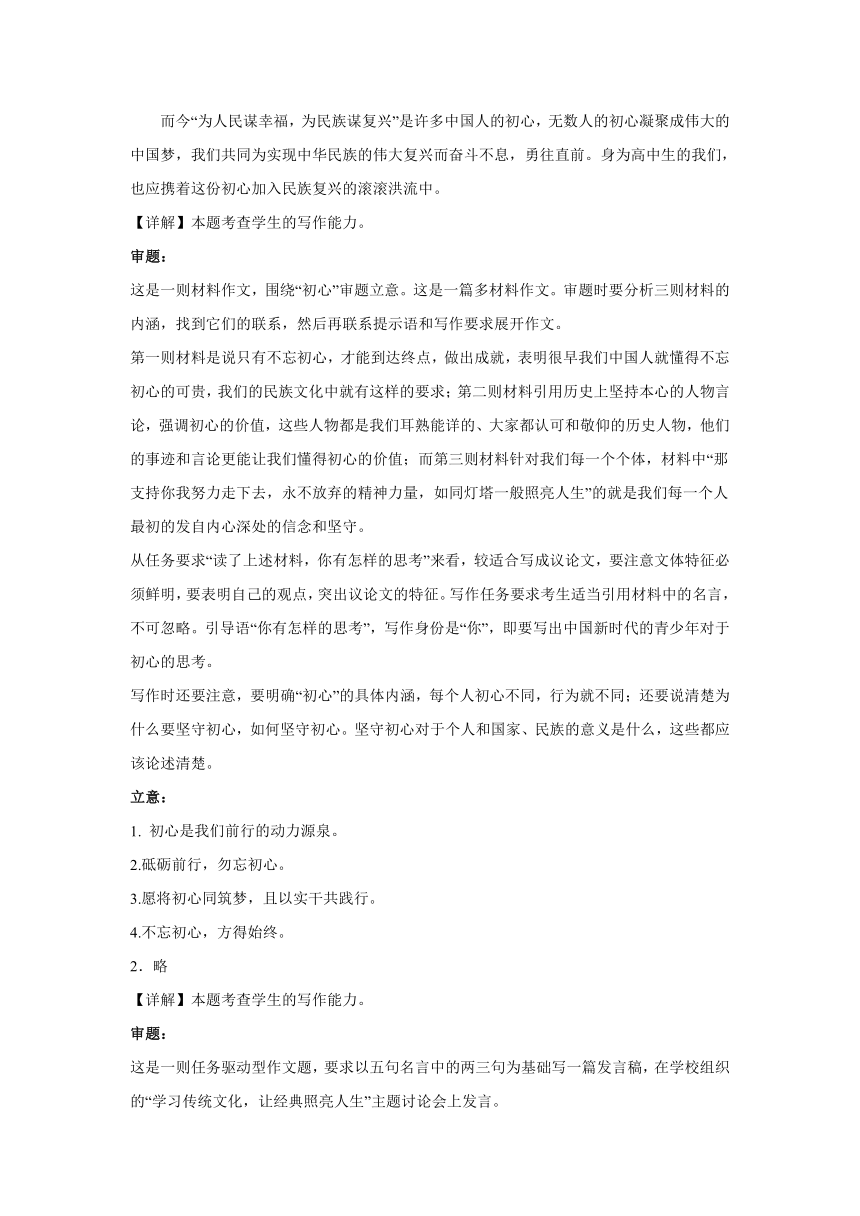 而今“为人民谋幸福，为民族谋复兴”是许多中国人的初心，无数人的初心凝聚成伟大的中国梦，我们共同为实现中华民族的伟大复兴而奋斗不息，勇往直前。身为高中生的我们，也应携着这份初心加入民族复兴的滚滚洪流中。

【详解】本题考查学生的写作能力。

审题：

这是一则材料作文，围绕“初心”审题立意。这是一篇多材料作文。审题时要分析三则材料的内涵，找到它们的联系，然后再联系提示语和写作要求展开作文。

第一则材料是说只有不忘初心，才能到达终点，做出成就，表明很早我们中国人就懂得不忘初心的可贵，我们的民族文化中就有这样的要求；第二则材料引用历史上坚持本心的人物言论，强调初心的价值，这些人物都是我们耳熟能详的、大家都认可和敬仰的历史人物，他们的事迹和言论更能让我们懂得初心的价值；而第三则材料针对我们每一个个体，材料中“那支持你我努力走下去，永不放弃的精神力量，如同灯塔一般照亮人生”的就是我们每一个人最初的发自内心深处的信念和坚守。

从任务要求“读了上述材料，你有怎样的思考”来看，较适合写成议论文，要注意文体特征必须鲜明，要表明自己的观点，突出议论文的特征。写作任务要求考生适当引用材料中的名言，不可忽略。引导语“你有怎样的思考”，写作身份是“你”，即要写出中国新时代的青少年对于初心的思考。

写作时还要注意，要明确“初心”的具体内涵，每个人初心不同，行为就不同；还要说清楚为什么要坚守初心，如何坚守初心。坚守初心对于个人和国家、民族的意义是什么，这些都应该论述清楚。

立意：

1. 初心是我们前行的动力源泉。

2.砥砺前行，勿忘初心。

3.愿将初心同筑梦，且以实干共践行。

4.不忘初心，方得始终。

2．略

【详解】本题考查学生的写作能力。

审题：

这是一则任务驱动型作文题，要求以五句名言中的两三句为基础写一篇发言稿，在学校组织的“学习传统文化，让经典照亮人生”主题讨论会上发言。